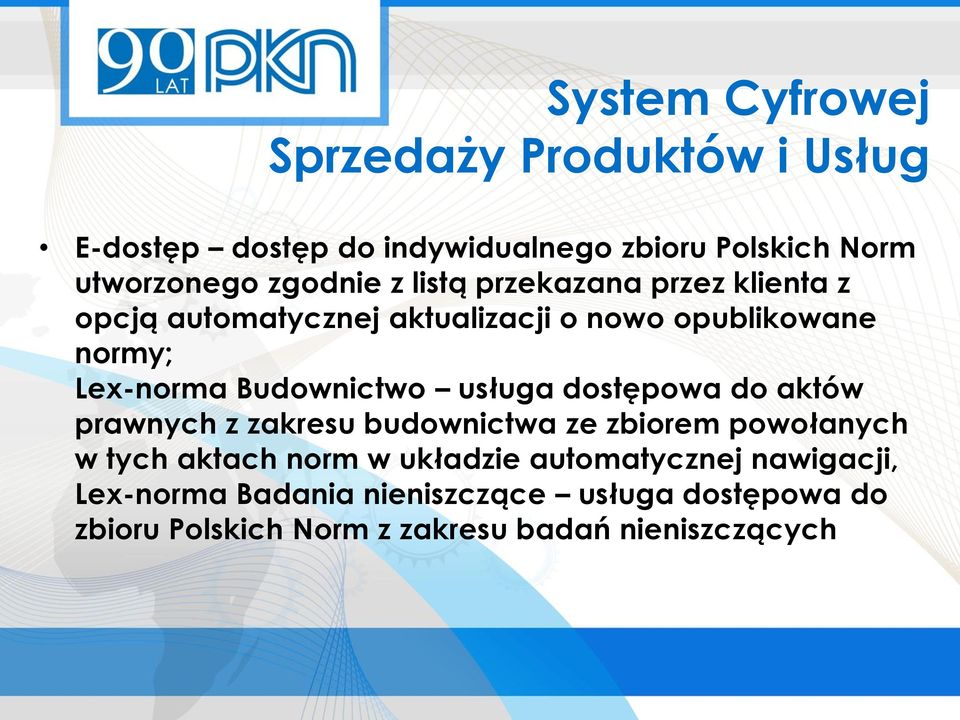 90 LAT PKN

System Cyfrowej Sprzedaży Produktów i Usług

• E-dostęp – dostęp do indywidualnego zbioru Polskich Norm utworzonego zgodnie z listą przekazana przez klienta z opcją automatycznej aktualizacji o nowo opublikowane normy;
Lex-norma Budownictwo – usługa dostępowa do aktów prawnych z zakresu budownictwa ze zbiorem powołanych w tych aktach norm w układzie automatycznej nawigacji,
Lex-norma Badania nieniszczące – usługa dostępowa do zbioru Polskich Norm z zakresu badań nieniszczących